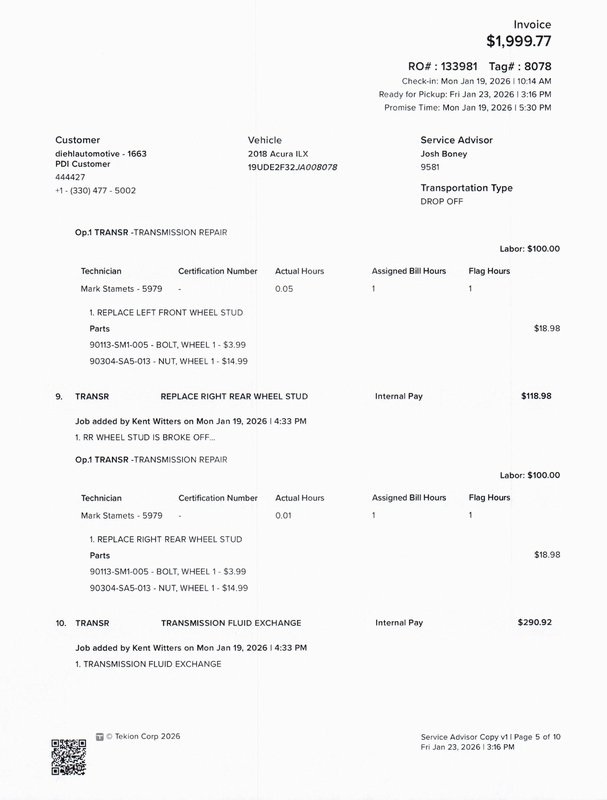 Invoice
$1,999.77

RO# : 133981 Tag# : 8078
Check-in: Mon Jan 19, 2026 | 10:14 AM
Ready for Pickup: Fri Jan 23, 2026 | 3:16 PM
Promise Time: Mon Jan 19, 2026 | 5:30 PM

Customer
diehlautomotive - 1663
PDI Customer
444427
+1 - (330) 477 - 5002

Vehicle
2018 Acura ILX
19UDE2F32JA008078

Service Advisor
Josh Boney
9581

Transportation Type
DROP OFF

Op.1 TRANSR -TRANSMISSION REPAIR

Labor: $100.00

| Technician | Certification Number | Actual Hours | Assigned Bill Hours | Flag Hours |
|---|---|---|---|---|
| Mark Stamets - 5979 | - | 0.05 | 1 | 1 |

1. REPLACE LEFT FRONT WHEEL STUD
Parts
$18.98
90113-SM1-005 - BOLT, WHEEL 1 - $3.99
90304-SA5-013 - NUT, WHEEL 1 - $14.99

9. TRANSR REPLACE RIGHT REAR WHEEL STUD Internal Pay $118.98

Job added by Kent Witters on Mon Jan 19, 2026 | 4:33 PM
1. RR WHEEL STUD IS BROKE OFF...

Op.1 TRANSR -TRANSMISSION REPAIR

Labor: $100.00

| Technician | Certification Number | Actual Hours | Assigned Bill Hours | Flag Hours |
|---|---|---|---|---|
| Mark Stamets - 5979 | - | 0.01 | 1 | 1 |

1. REPLACE RIGHT REAR WHEEL STUD
Parts
$18.98
90113-SM1-005 - BOLT, WHEEL 1 - $3.99
90304-SA5-013 - NUT, WHEEL 1 - $14.99

10. TRANSR TRANSMISSION FLUID EXCHANGE Internal Pay $290.92

Job added by Kent Witters on Mon Jan 19, 2026 | 4:33 PM
1. TRANSMISSION FLUID EXCHANGE

© Tekion Corp 2026

Service Advisor Copy v1 | Page 5 of 10
Fri Jan 23, 2026 | 3:16 PM